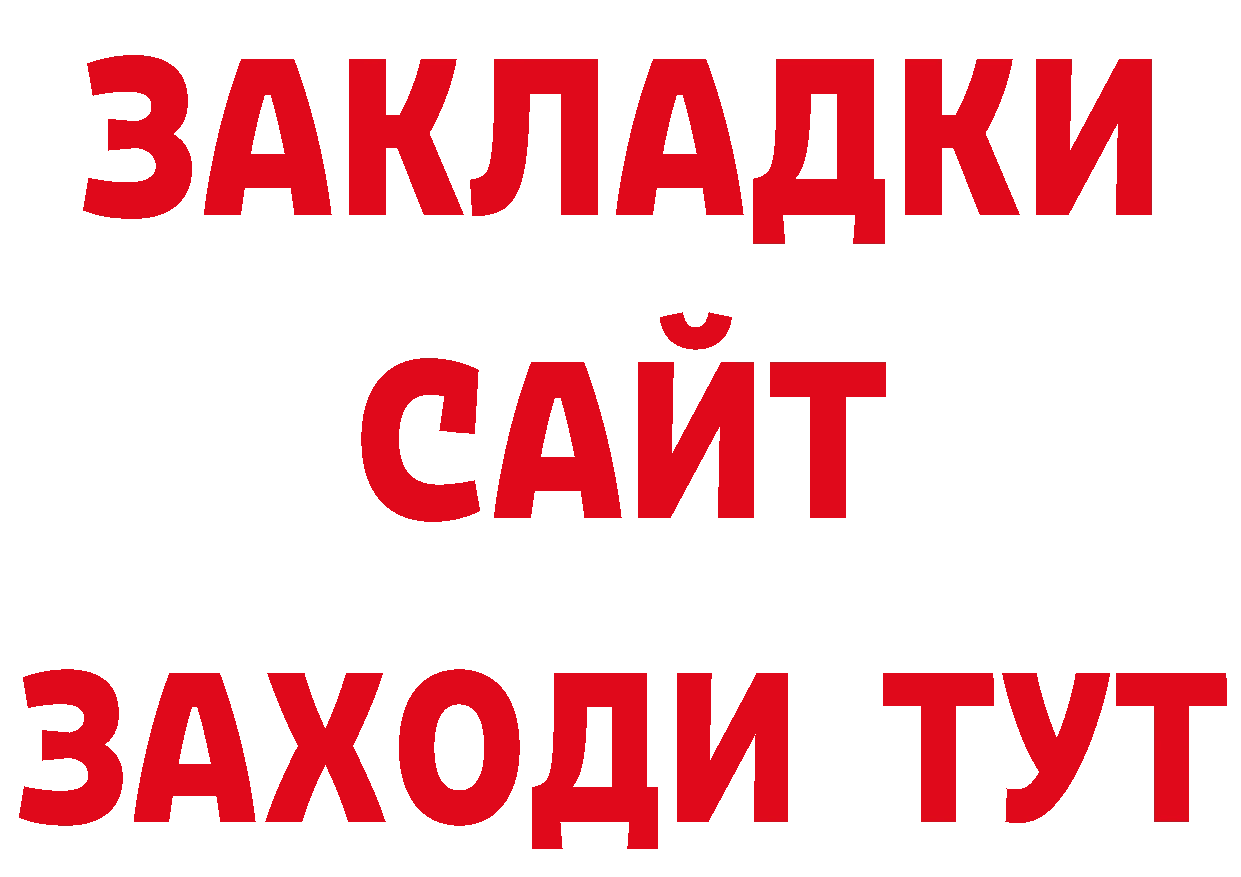 ЗАКЛАДКИ
САЙТ
ЗАХОДИ ТУТ